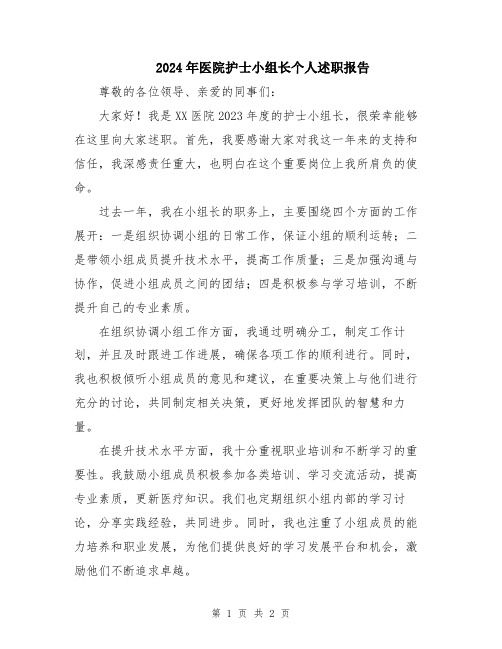 2024年医院护士小组长个人述职报告

尊敬的各位领导、亲爱的同事们：

大家好！我是XX医院2023年度的护士小组长，很荣幸能够在这里向大家述职。首先，我要感谢大家对我这一年来的支持和信任，我深感责任重大，也明白在这个重要岗位上我所肩负的使命。

过去一年，我在小组长的职务上，主要围绕四个方面的工作展开：一是组织协调小组的日常工作，保证小组的顺利运转；二是带领小组成员提升技术水平，提高工作质量；三是加强沟通与协作，促进小组成员之间的团结；四是积极参与学习培训，不断提升自己的专业素质。

在组织协调小组工作方面，我通过明确分工，制定工作计划，并且及时跟进工作进展，确保各项工作的顺利进行。同时，我也积极倾听小组成员的意见和建议，在重要决策上与他们进行充分的讨论，共同制定相关决策，更好地发挥团队的智慧和力量。

在提升技术水平方面，我十分重视职业培训和不断学习的重要性。我鼓励小组成员积极参加各类培训、学习交流活动，提高专业素质，更新医疗知识。我们也定期组织小组内部的学习讨论，分享实践经验，共同进步。同时，我也注重了小组成员的能力培养和职业发展，为他们提供良好的学习发展平台和机会，激励他们不断追求卓越。

第 1 页 共 2 页